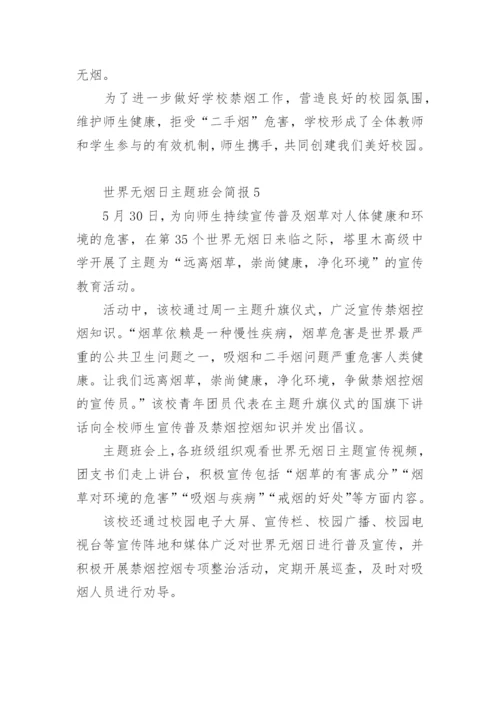 无烟。

为了进一步做好学校禁烟工作，营造良好的校园氛围，维护师生健康，拒受“二手烟”危害，学校形成了全体教师和学生参与的有效机制，师生携手，共同创建我们美好校园。

世界无烟日主题班会简报5

5月30日，为向师生持续宣传普及烟草对人体健康和环境的危害，在第35个世界无烟日来临之际，塔里木高级中学开展了主题为“远离烟草，崇尚健康，净化环境”的宣传教育活动。

活动中，该校通过周一主题升旗仪式，广泛宣传禁烟控烟知识。“烟草依赖是一种慢性疾病，烟草危害是世界最严重的公共卫生问题之一，吸烟和二手烟问题严重危害人类健康。让我们远离烟草，崇尚健康，净化环境，争做禁烟控烟的宣传员。”该校青年团员代表在主题升旗仪式的国旗下讲话向全校师生宣传普及禁烟控烟知识并发出倡议。

主题班会上，各班级组织观看世界无烟日主题宣传视频，团支书们走上讲台，积极宣传包括“烟草的有害成分”“烟草对环境的危害”“吸烟与疾病”“戒烟的好处”等方面内容。

该校还通过校园电子大屏、宣传栏、校园广播、校园电视台等宣传阵地和媒体广泛对世界无烟日进行普及宣传，并积极开展禁烟控烟专项整治活动，定期开展巡查，及时对吸烟人员进行劝导。